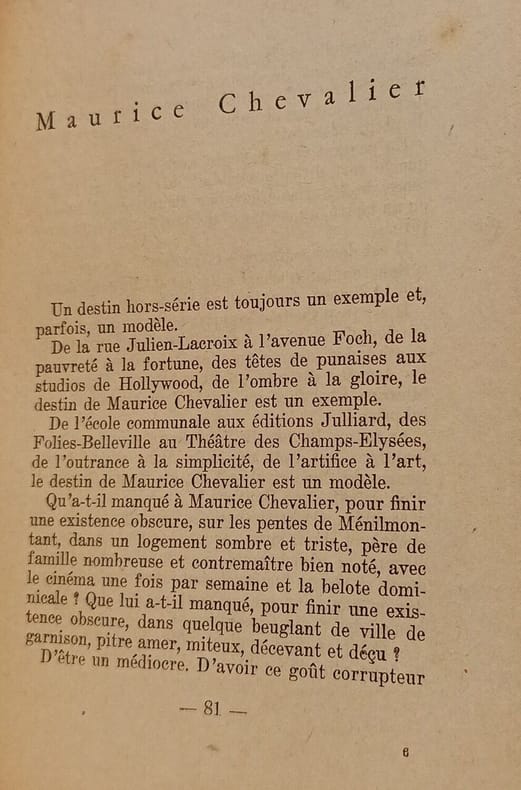 Maurice Chevalier

Un destin hors-série est toujours un exemple et, parfois, un modèle.

De la rue Julien-Lacroix à l'avenue Foch, de la pauvreté à la fortune, des têtes de punaises aux studios de Hollywood, de l'ombre à la gloire, le destin de Maurice Chevalier est un exemple.

De l'école communale aux éditions Julliard, des Folies-Belleville au Théâtre des Champs-Elysées, de l'outrance à la simplicité, de l'artifice à l'art, le destin de Maurice Chevalier est un modèle.

Qu'a-t-il manqué à Maurice Chevalier, pour finir une existence obscure, sur les pentes de Ménilmontant, dans un logement sombre et triste, père de famille nombreuse et contremaître bien noté, avec le cinéma une fois par semaine et la belote dominicale ? Que lui a-t-il manqué, pour finir une existence obscure, dans quelque beuglant de ville de garnison, pitre amer, miteux, décevant et déçu ?

D'être un médiocre. D'avoir ce goût corrupteur

— 81 —

6